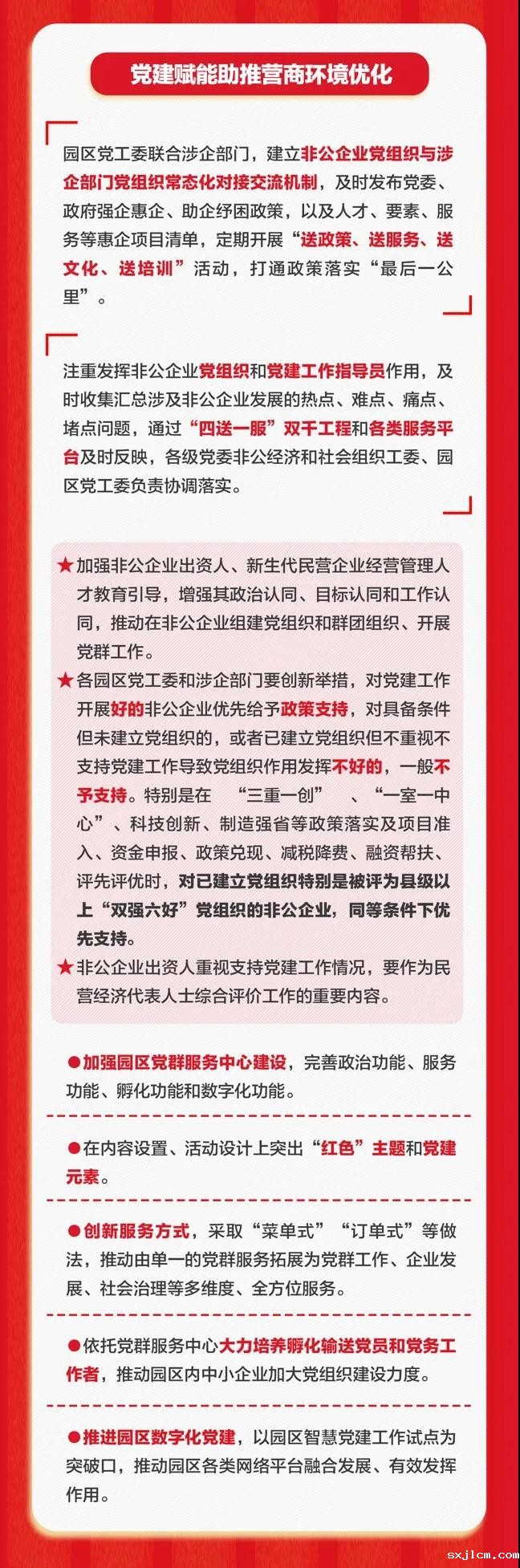 党建赋能助推营商环境优化

园区党工委联合涉企部门，建立非公企业党组织与涉企部门党组织常态化对接交流机制，及时发布党委、政府强企惠企、助企纾困政策，以及人才、要素、服务等惠企项目清单，定期开展“送政策、送服务、送文化、送培训”活动，打通政策落实“最后一公里”。

注重发挥非公企业党组织和党建工作指导员作用，及时收集汇总涉及非公企业发展的热点、难点、痛点、堵点问题，通过“四送一服”双千工程和各类服务平台及时反映，各级党委非公经济和社会组织工委、园区党工委负责协调落实。

★加强非公企业出资人、新生代民营企业经营管理人才教育引导，增强其政治认同、目标认同和工作认同，推动在非公企业组建党组织和群团组织、开展党群工作。

★各园区党工委和涉企部门要创新举措，对党建工作开展好的非公企业优先给予政策支持，对具备条件但未建立党组织的，或者已建立党组织但不重视不支持党建工作导致党组织作用发挥不好的，一般不予支持。特别是在 “三重一创” 、“一室一中心”、科技创新、制造强省等政策落实及项目准入、资金申报、政策兑现、减税降费、融资帮扶、评先评优时，对已建立党组织特别是被评为县级以上“双强六好”党组织的非公企业，同等条件下优先支持。

★非公企业出资人重视支持党建工作情况，要作为民营经济代表人士综合评价工作的重要内容。

●加强园区党群服务中心建设，完善政治功能、服务功能、孵化功能和数字化功能。

●在内容设置、活动设计上突出“红色”主题和党建元素。

●创新服务方式，采取“菜单式”“订单式”等做法，推动由单一的党群服务拓展为党群工作、企业发展、社会治理等多维度、全方位服务。

●依托党群服务中心大力培养孵化输送党员和党务工作者，推动园区内中小企业加大党组织建设力度。

●推进园区数字化党建，以园区智慧党建工作试点为突破口，推动园区各类网络平台融合发展、有效发挥作用。

sxjlcm.com